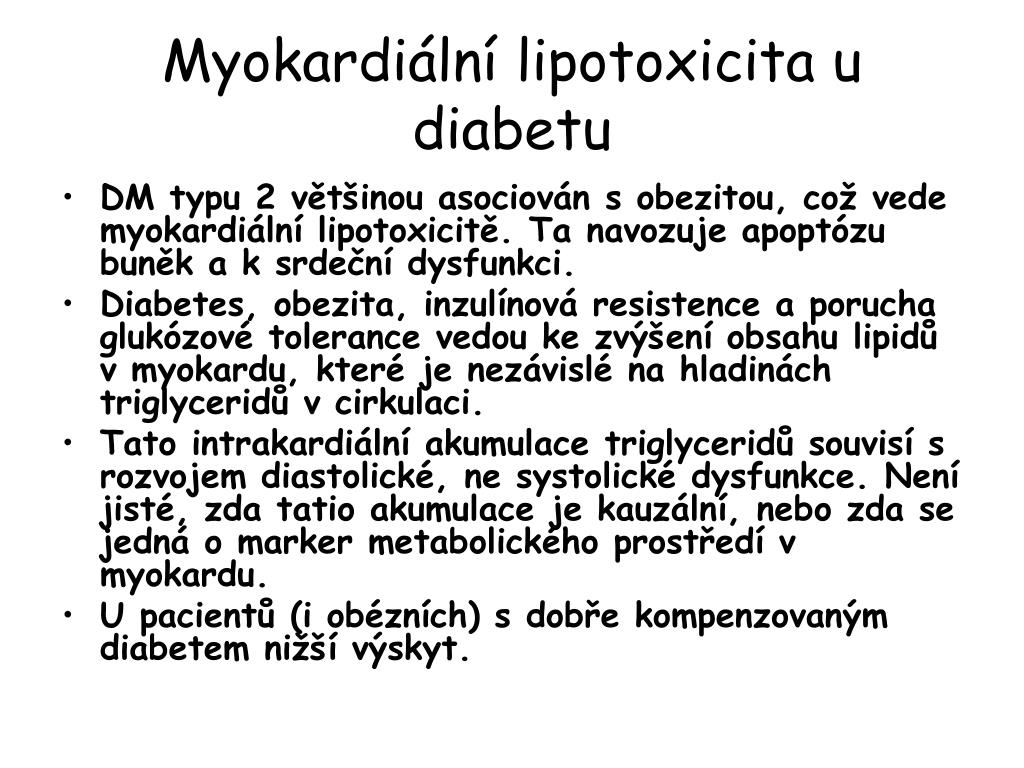 Myokardiální lipotoxicita u diabetu

• DM typu 2 většinou asociován s obezitou, což vede myokardiální lipotoxicitě. Ta navozuje apoptózu buněk a k srdeční dysfunkci.
• Diabetes, obezita, inzulínová resistence a porucha glukózové tolerance vedou ke zvýšení obsahu lipidů v myokardu, které je nezávislé na hladinách triglyceridů v cirkulaci.
• Tato intrakardiální akumulace triglyceridů souvisí s rozvojem diastolické, ne systolické dysfunkce. Není jisté, zda tatio akumulace je kauzální, nebo zda se jedná o marker metabolického prostředí v myokardu.
• U pacientů (i obézních) s dobře kompenzovaným diabetem nižší výskyt.